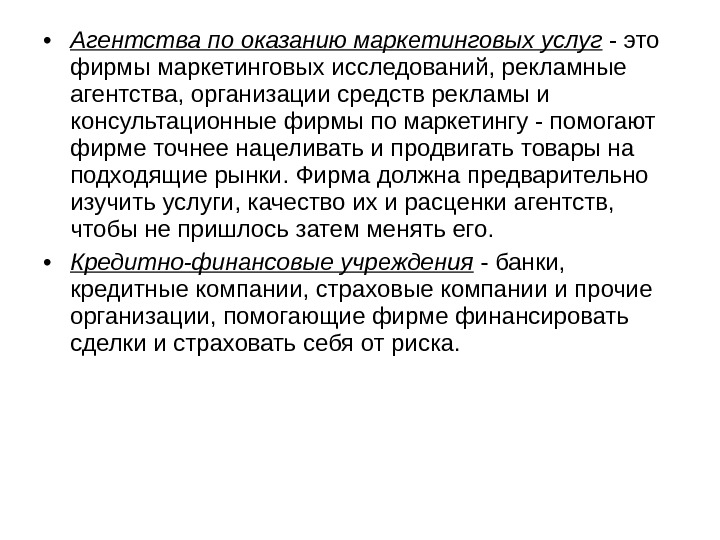 • Агентства по оказанию маркетинговых услуг - это фирмы маркетинговых исследований, рекламные агентства, организации средств рекламы и консультационные фирмы по маркетингу - помогают фирме точнее нацеливать и продвигать товары на подходящие рынки. Фирма должна предварительно изучить услуги, качество их и расценки агентств, чтобы не пришлось затем менять его.

• Кредитно-финансовые учреждения - банки, кредитные компании, страховые компании и прочие организации, помогающие фирме финансировать сделки и страховать себя от риска.